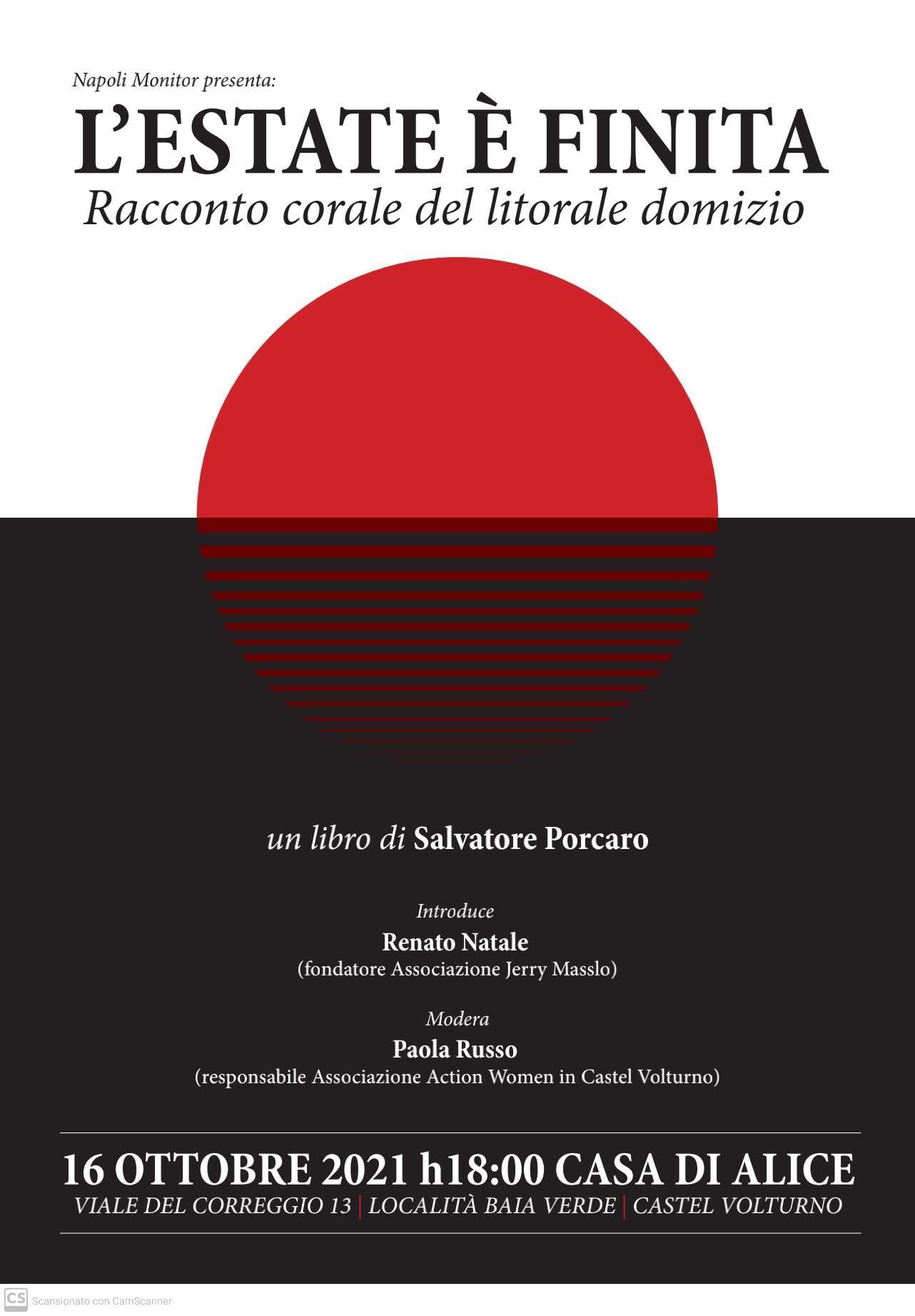 Napoli Monitor presenta:

L'ESTATE È FINITA

Racconto corale del litorale domizio

un libro di Salvatore Porcaro

Introduce
Renato Natale
(fondatore Associazione Jerry Masslo)

Modera
Paola Russo
(responsabile Associazione Action Women in Castel Volturno)

16 OTTOBRE 2021 h18:00 CASA DI ALICE
VIALE DEL CORREGGIO 13 | LOCALITÀ BAIA VERDE | CASTEL VOLTURNO

CS Scansionato con CamScanner